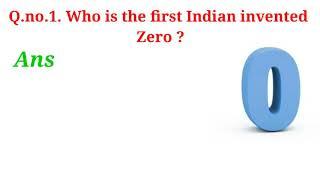 Q.no.1. Who is the first Indian invented Zero ?

Ans

0